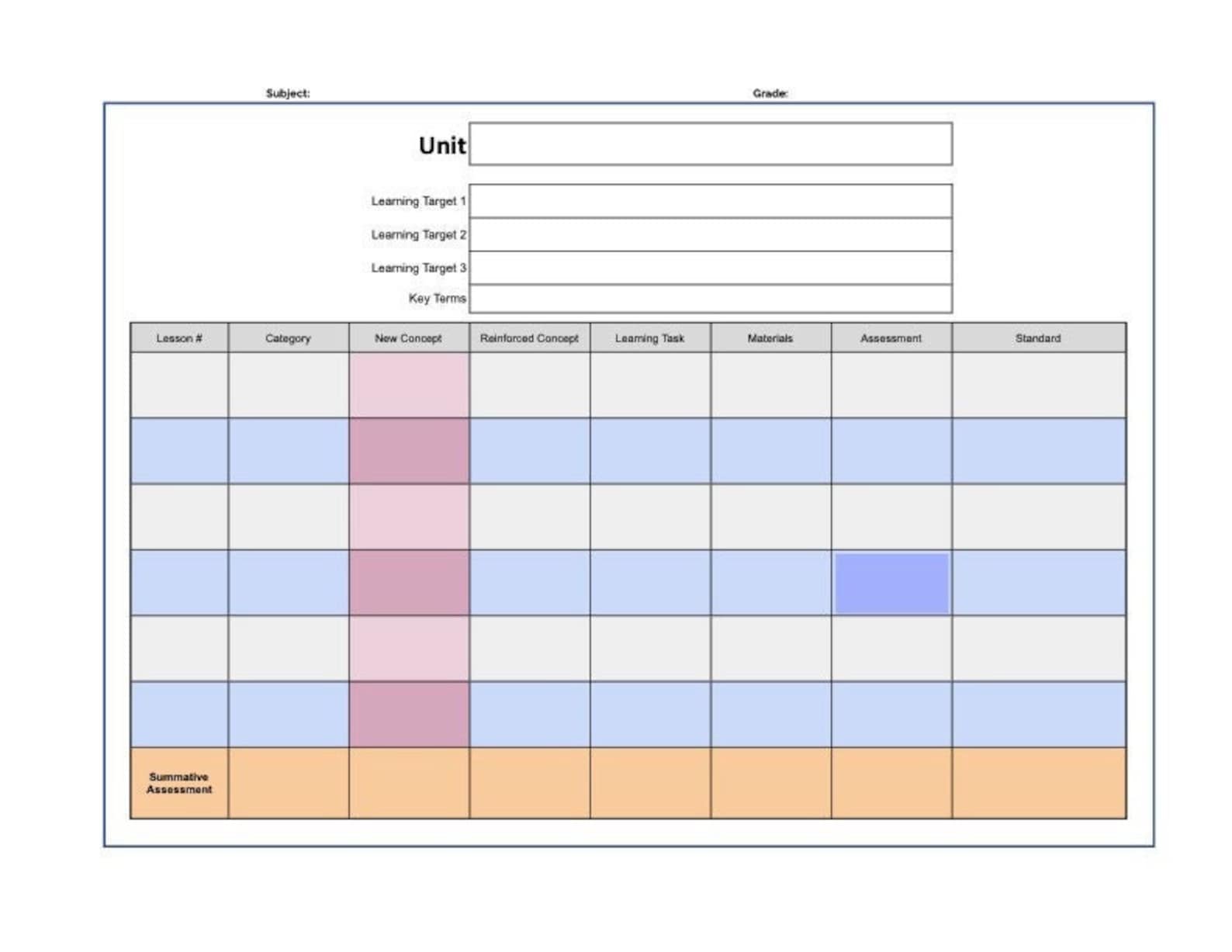 Subject: Grade:

Unit

Learning Target 1

Learning Target 2

Learning Target 3

Key Terms

| Lesson # | Category | New Concept | Reinforced Concept | Learning Task | Materials | Assessment | Standard |
|---|---|---|---|---|---|---|---|
| | | | | | | | |
| | | | | | | | |
| | | | | | | | |
| | | | | | | | |
| | | | | | | | |
| | | | | | | | |
| Summative Assessment | | | | | | | |